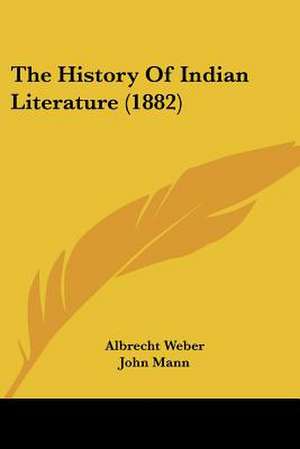 The History Of Indian Literature (1882)

Albrecht Weber
John Mann